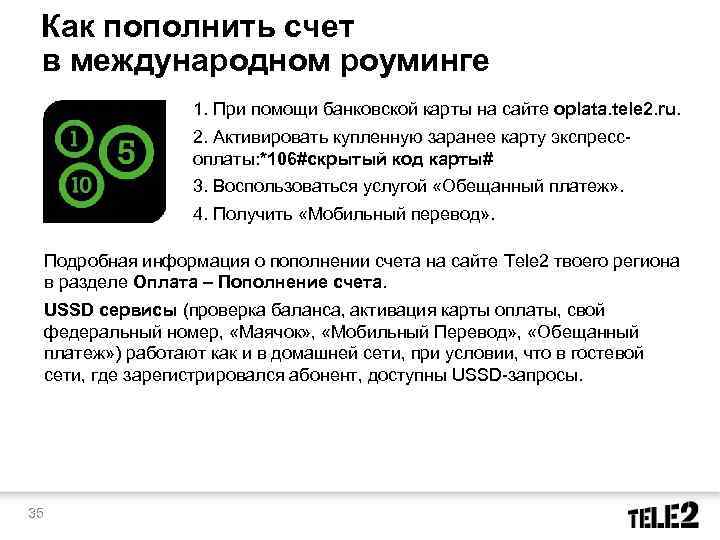 Как пополнить счет в международном роуминге

1
5
10

1. При помощи банковской карты на сайте oplata.tele2.ru.

2. Активировать купленную заранее карту экспресс-оплаты:*106#скрытый код карты#

3. Воспользоваться услугой «Обещанный платеж».

4. Получить «Мобильный перевод».

Подробная информация о пополнении счета на сайте Tele2 твоего региона в разделе Оплата – Пополнение счета.

USSD сервисы (проверка баланса, активация карты оплаты, свой федеральный номер, «Маячок», «Мобильный Перевод», «Обещанный платеж») работают как и в домашней сети, при условии, что в гостевой сети, где зарегистрировался абонент, доступны USSD-запросы.

35

TELE2